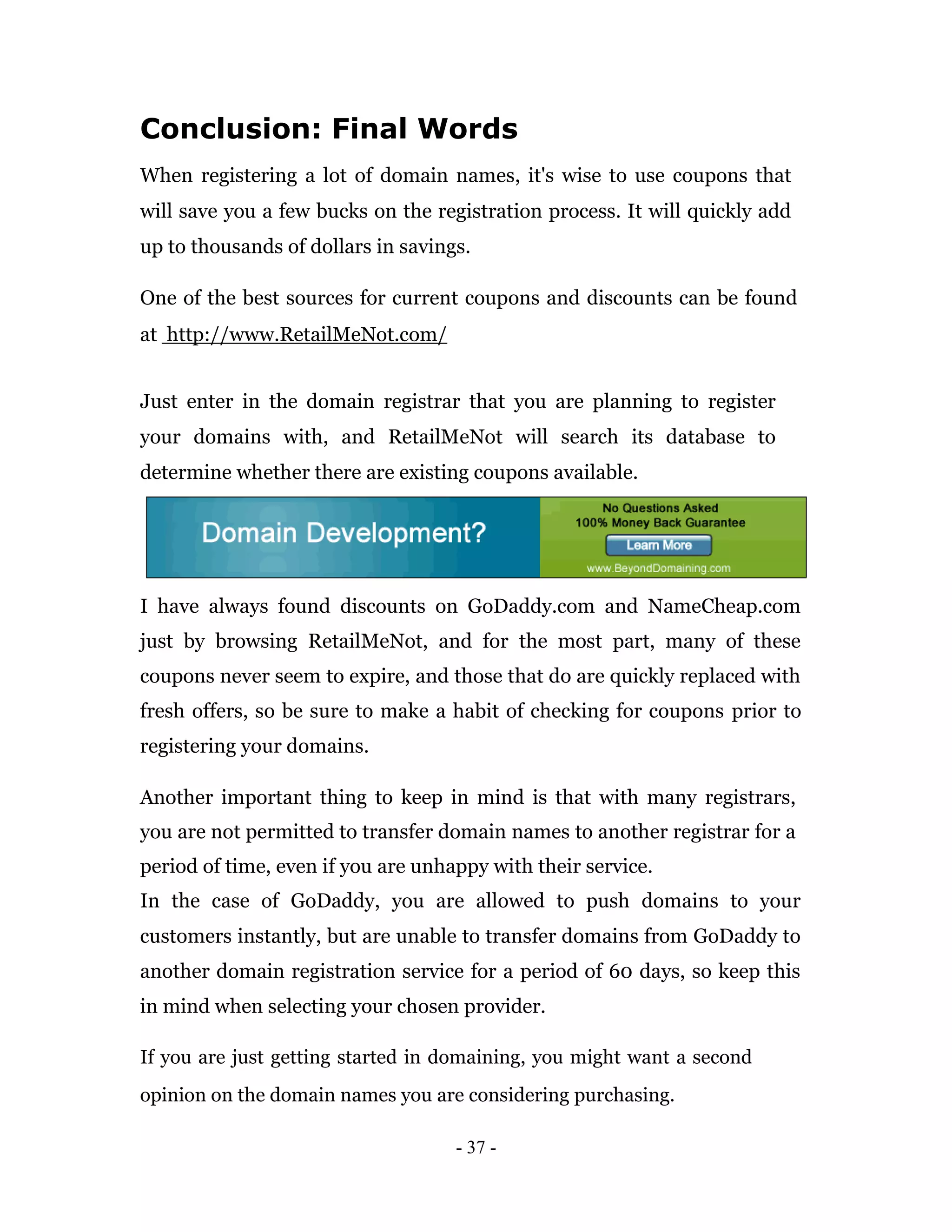 Conclusion: Final Words

When registering a lot of domain names, it's wise to use coupons that will save you a few bucks on the registration process. It will quickly add up to thousands of dollars in savings.

One of the best sources for current coupons and discounts can be found at http://www.RetailMeNot.com/

Just enter in the domain registrar that you are planning to register your domains with, and RetailMeNot will search its database to determine whether there are existing coupons available.

Domain Development?

No Questions Asked
100% Money Back Guarantee
Learn More
www.BeyondDomaining.com

I have always found discounts on GoDaddy.com and NameCheap.com just by browsing RetailMeNot, and for the most part, many of these coupons never seem to expire, and those that do are quickly replaced with fresh offers, so be sure to make a habit of checking for coupons prior to registering your domains.

Another important thing to keep in mind is that with many registrars, you are not permitted to transfer domain names to another registrar for a period of time, even if you are unhappy with their service.
In the case of GoDaddy, you are allowed to push domains to your customers instantly, but are unable to transfer domains from GoDaddy to another domain registration service for a period of 60 days, so keep this in mind when selecting your chosen provider.

If you are just getting started in domaining, you might want a second opinion on the domain names you are considering purchasing.

- 37 -